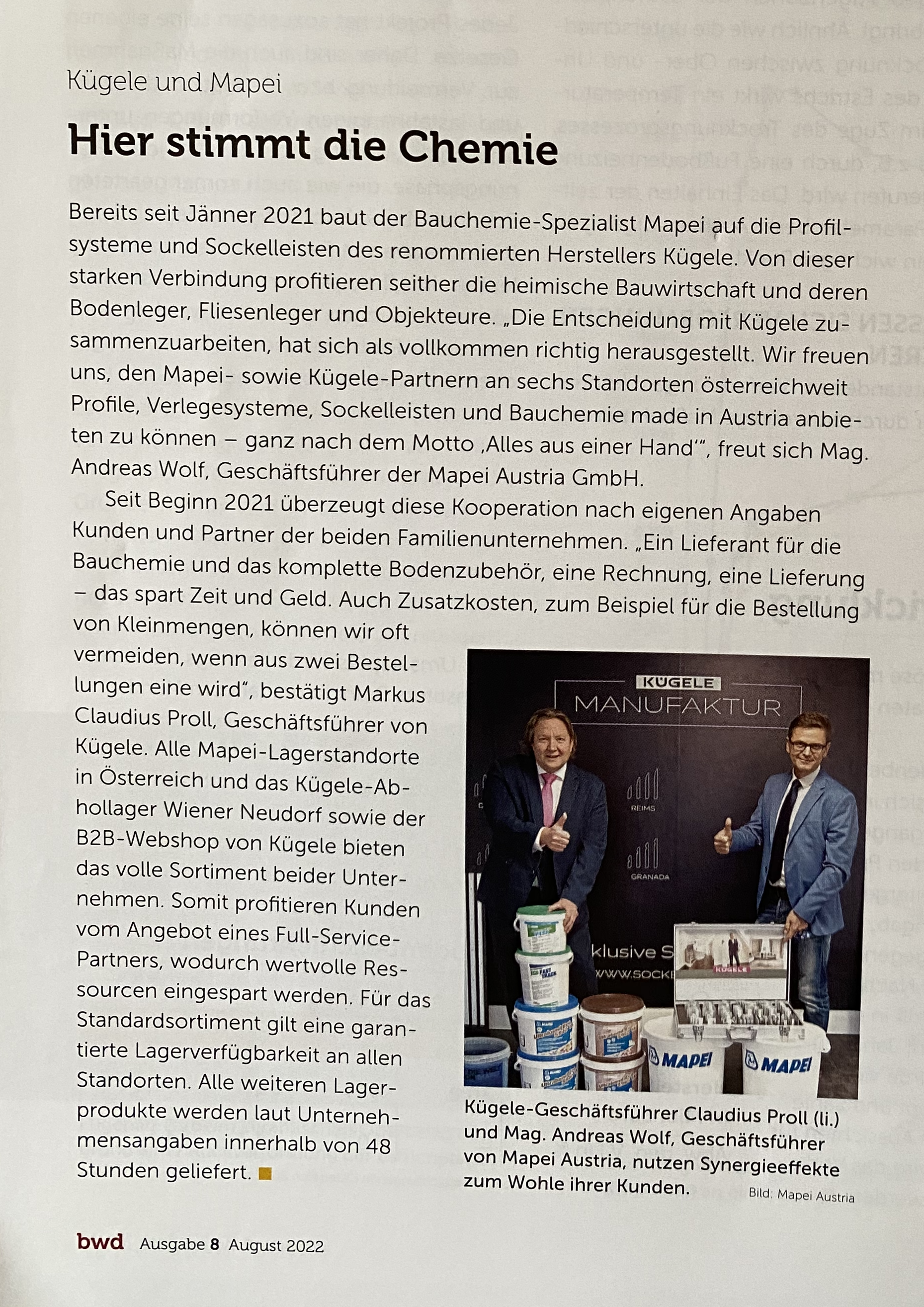 Kügele und Mapei

Hier stimmt die Chemie

Bereits seit Jänner 2021 baut der Bauchemie-Spezialist Mapei auf die Profilsysteme und Sockelleisten des renommierten Herstellers Kügele. Von dieser starken Verbindung profitieren seither die heimische Bauwirtschaft und deren Bodenleger, Fliesenleger und Objekteure. „Die Entscheidung mit Kügele zusammenzuarbeiten, hat sich als vollkommen richtig herausgestellt. Wir freuen uns, den Mapei- sowie Kügele-Partnern an sechs Standorten österreichweit Profile, Verlegesysteme, Sockelleisten und Bauchemie made in Austria anbieten zu können – ganz nach dem Motto ‚Alles aus einer Hand'", freut sich Mag. Andreas Wolf, Geschäftsführer der Mapei Austria GmbH.

Seit Beginn 2021 überzeugt diese Kooperation nach eigenen Angaben Kunden und Partner der beiden Familienunternehmen. „Ein Lieferant für die Bauchemie und das komplette Bodenzubehör, eine Rechnung, eine Lieferung – das spart Zeit und Geld. Auch Zusatzkosten, zum Beispiel für die Bestellung von Kleinmengen, können wir oft vermeiden, wenn aus zwei Bestellungen eine wird", bestätigt Markus Claudius Proll, Geschäftsführer von Kügele. Alle Mapei-Lagerstandorte in Österreich und das Kügele-Abhollager Wiener Neudorf sowie der B2B-Webshop von Kügele bieten das volle Sortiment beider Unternehmen. Somit profitieren Kunden vom Angebot eines Full-Service-Partners, wodurch wertvolle Ressourcen eingespart werden. Für das Standardsortiment gilt eine garantierte Lagerverfügbarkeit an allen Standorten. Alle weiteren Lagerprodukte werden laut Unternehmensangaben innerhalb von 48 Stunden geliefert.

KÜGELE
MANUFAKTUR
REIMS
GRANADA
klusive S
WWW.SOCK
KÜGELE
MAPEI
MAPEI

Kügele-Geschäftsführer Claudius Proll (li.) und Mag. Andreas Wolf, Geschäftsführer von Mapei Austria, nutzen Synergieeffekte zum Wohle ihrer Kunden.
Bild: Mapei Austria

bwd Ausgabe 8 August 2022